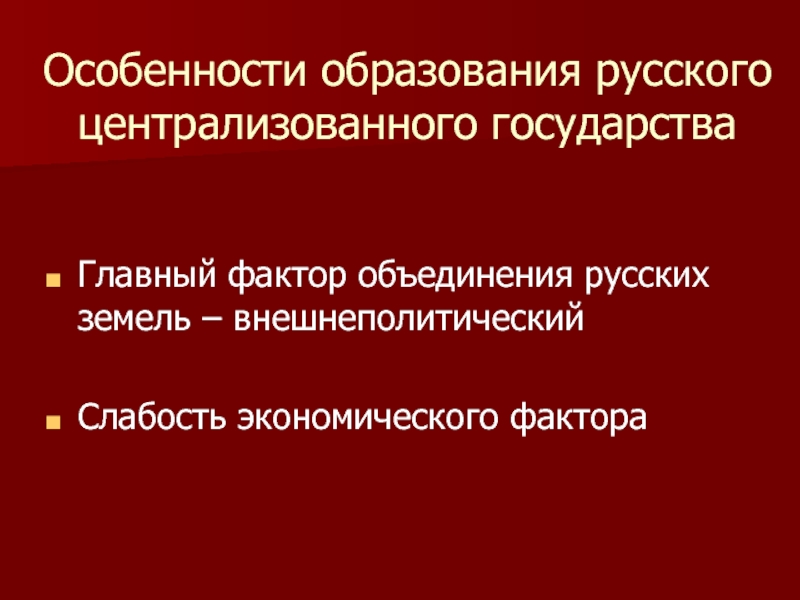 Особенности образования русского централизованного государства

Главный фактор объединения русских земель – внешнеполитический

Слабость экономического фактора